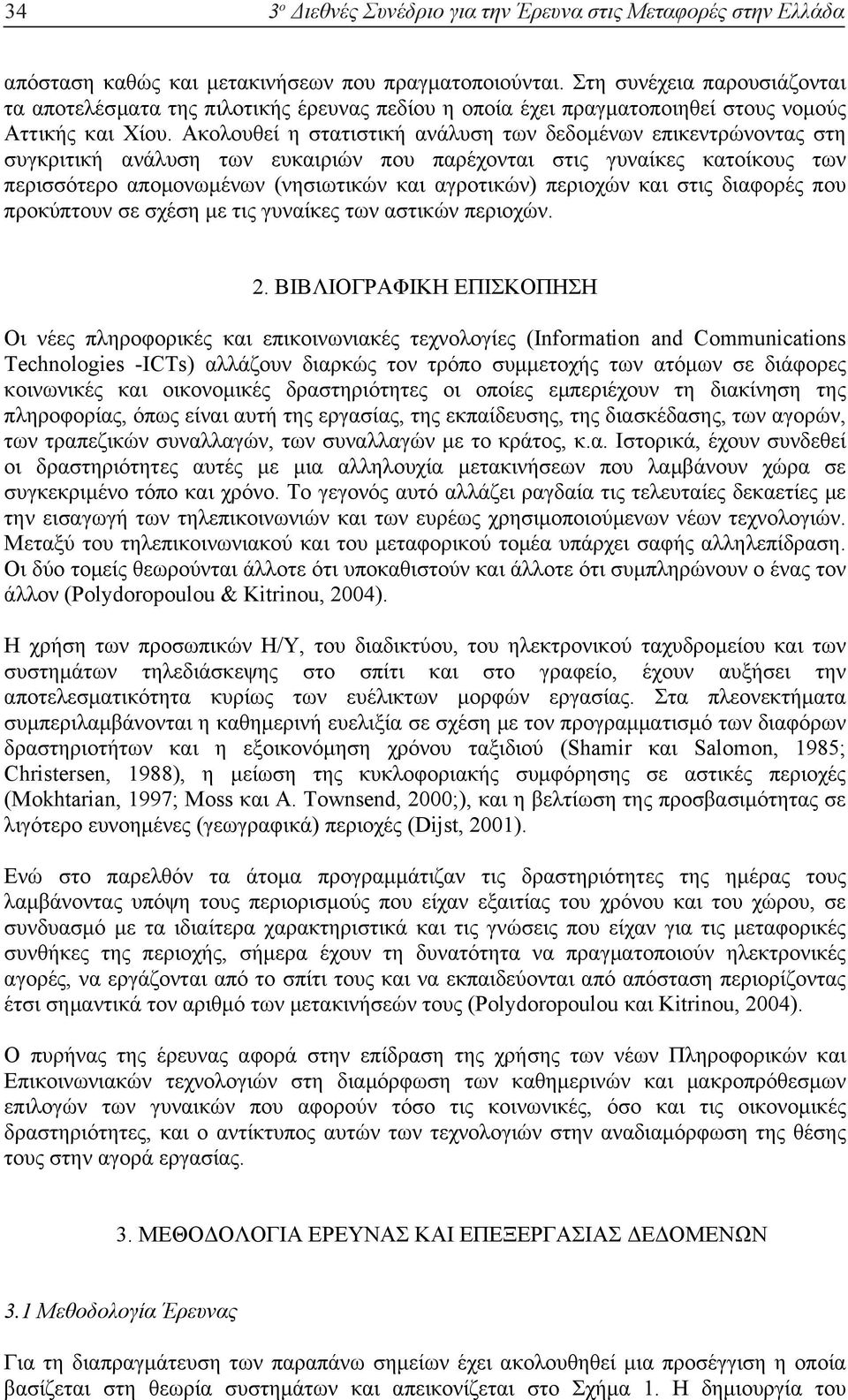 34 3ο Διεθνές Συνέδριο για την Έρευνα στις Μεταφορές στην Ελλάδα

απόσταση καθώς και μετακινήσεων που πραγματοποιούνται. Στη συνέχεια παρουσιάζονται τα αποτελέσματα της πιλοτικής έρευνας πεδίου η οποία έχει πραγματοποιηθεί στους νομούς Αττικής και Χίου. Ακολουθεί η στατιστική ανάλυση των δεδομένων επικεντρώνοντας στη συγκριτική ανάλυση των ευκαιριών που παρέχονται στις γυναίκες κατοίκους των περισσότερο απομονωμένων (νησιωτικών και αγροτικών) περιοχών και στις διαφορές που προκύπτουν σε σχέση με τις γυναίκες των αστικών περιοχών.

2. ΒΙΒΛΙΟΓΡΑΦΙΚΗ ΕΠΙΣΚΟΠΗΣΗ

Οι νέες πληροφορικές και επικοινωνιακές τεχνολογίες (Information and Communications Technologies -ICTs) αλλάζουν διαρκώς τον τρόπο συμμετοχής των ατόμων σε διάφορες κοινωνικές και οικονομικές δραστηριότητες οι οποίες εμπεριέχουν τη διακίνηση της πληροφορίας, όπως είναι αυτή της εργασίας, της εκπαίδευσης, της διασκέδασης, των αγορών, των τραπεζικών συναλλαγών, των συναλλαγών με το κράτος, κ.α. Ιστορικά, έχουν συνδεθεί οι δραστηριότητες αυτές με μια αλληλουχία μετακινήσεων που λαμβάνουν χώρα σε συγκεκριμένο τόπο και χρόνο. Το γεγονός αυτό αλλάζει ραγδαία τις τελευταίες δεκαετίες με την εισαγωγή των τηλεπικοινωνιών και των ευρέως χρησιμοποιούμενων νέων τεχνολογιών. Μεταξύ του τηλεπικοινωνιακού και του μεταφορικού τομέα υπάρχει σαφής αλληλεπίδραση. Οι δύο τομείς θεωρούνται άλλοτε ότι υποκαθιστούν και άλλοτε ότι συμπληρώνουν ο ένας τον άλλον (Polydoropoulou & Kitrinou, 2004).

Η χρήση των προσωπικών Η/Υ, του διαδικτύου, του ηλεκτρονικού ταχυδρομείου και των συστημάτων τηλεδιάσκεψης στο σπίτι και στο γραφείο, έχουν αυξήσει την αποτελεσματικότητα κυρίως των ευέλικτων μορφών εργασίας. Στα πλεονεκτήματα συμπεριλαμβάνονται η καθημερινή ευελιξία σε σχέση με τον προγραμματισμό των διαφόρων δραστηριοτήτων και η εξοικονόμηση χρόνου ταξιδιού (Shamir και Salomon, 1985; Christersen, 1988), η μείωση της κυκλοφοριακής συμφόρησης σε αστικές περιοχές (Mokhtarian, 1997; Moss και A. Townsend, 2000;), και η βελτίωση της προσβασιμότητας σε λιγότερο ευνοημένες (γεωγραφικά) περιοχές (Dijst, 2001).

Ενώ στο παρελθόν τα άτομα προγραμμάτιζαν τις δραστηριότητες της ημέρας τους λαμβάνοντας υπόψη τους περιορισμούς που είχαν εξαιτίας του χρόνου και του χώρου, σε συνδυασμό με τα ιδιαίτερα χαρακτηριστικά και τις γνώσεις που είχαν για τις μεταφορικές συνθήκες της περιοχής, σήμερα έχουν τη δυνατότητα να πραγματοποιούν ηλεκτρονικές αγορές, να εργάζονται από το σπίτι τους και να εκπαιδεύονται από απόσταση περιορίζοντας έτσι σημαντικά τον αριθμό των μετακινήσεών τους (Polydoropoulou και Kitrinou, 2004).

Ο πυρήνας της έρευνας αφορά στην επίδραση της χρήσης των νέων Πληροφορικών και Επικοινωνιακών τεχνολογιών στη διαμόρφωση των καθημερινών και μακροπρόθεσμων επιλογών των γυναικών που αφορούν τόσο τις κοινωνικές, όσο και τις οικονομικές δραστηριότητες, και ο αντίκτυπος αυτών των τεχνολογιών στην αναδιαμόρφωση της θέσης τους στην αγορά εργασίας.

3. ΜΕΘΟΔΟΛΟΓΙΑ ΕΡΕΥΝΑΣ ΚΑΙ ΕΠΕΞΕΡΓΑΣΙΑΣ ΔΕΔΟΜΕΝΩΝ

3.1 Μεθοδολογία Έρευνας

Για τη διαπραγμάτευση των παραπάνω σημείων έχει ακολουθηθεί μια προσέγγιση η οποία βασίζεται στη θεωρία συστημάτων και απεικονίζεται στο Σχήμα 1. Η δημιουργία του